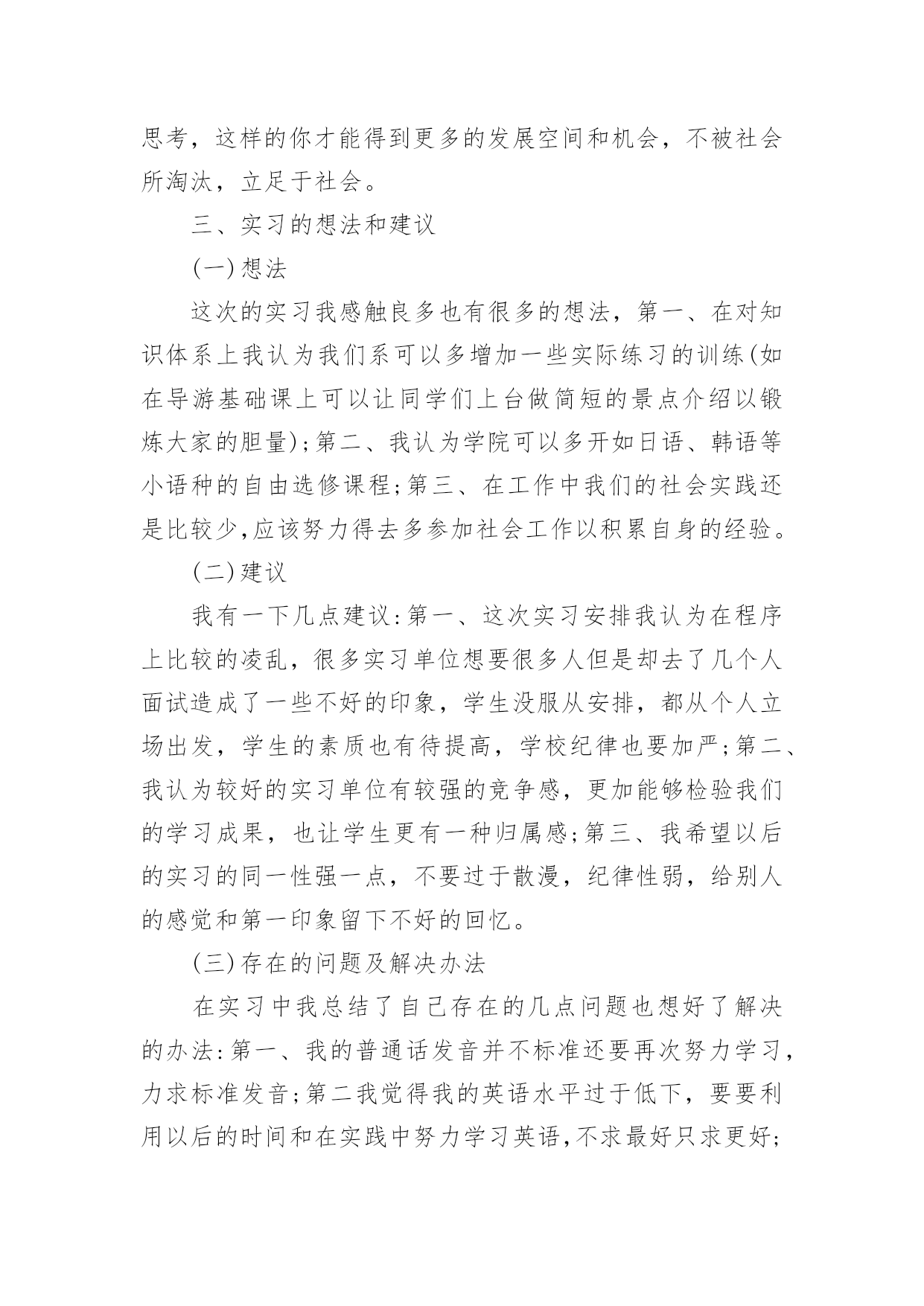 思考，这样的你才能得到更多的发展空间和机会，不被社会所淘汰，立足于社会。

三、实习的想法和建议

(一)想法

这次的实习我感触良多也有很多的想法，第一、在对知识体系上我认为我们系可以多增加一些实际练习的训练(如在导游基础课上可以让同学们上台做简短的景点介绍以锻炼大家的胆量);第二、我认为学院可以多开如日语、韩语等小语种的自由选修课程;第三、在工作中我们的社会实践还是比较少,应该努力得去多参加社会工作以积累自身的经验。

(二)建议

我有一下几点建议:第一、这次实习安排我认为在程序上比较的凌乱，很多实习单位想要很多人但是却去了几个人面试造成了一些不好的印象，学生没服从安排，都从个人立场出发，学生的素质也有待提高，学校纪律也要加严;第二、我认为较好的实习单位有较强的竞争感，更加能够检验我们的学习成果，也让学生更有一种归属感;第三、我希望以后的实习的同一性强一点，不要过于散漫，纪律性弱，给别人的感觉和第一印象留下不好的回忆。

(三)存在的问题及解决办法

在实习中我总结了自己存在的几点问题也想好了解决的办法:第一、我的普通话发音并不标准还要再次努力学习，力求标准发音;第二我觉得我的英语水平过于低下，要要利用以后的时间和在实践中努力学习英语,不求最好只求更好;